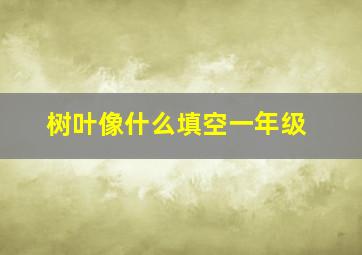 树叶像什么填空一年级